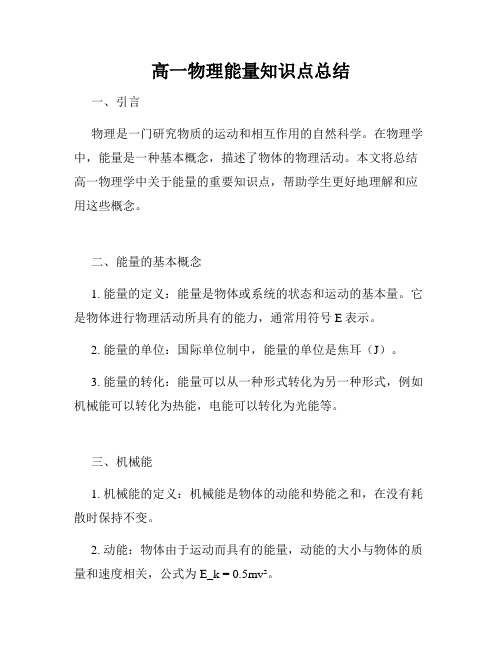 高一物理能量知识点总结

一、引言

物理是一门研究物质的运动和相互作用的自然科学。在物理学中，能量是一种基本概念，描述了物体的物理活动。本文将总结高一物理学中关于能量的重要知识点，帮助学生更好地理解和应用这些概念。

二、能量的基本概念

1. 能量的定义：能量是物体或系统的状态和运动的基本量。它是物体进行物理活动所具有的能力，通常用符号 E 表示。

2. 能量的单位：国际单位制中，能量的单位是焦耳（J）。

3. 能量的转化：能量可以从一种形式转化为另一种形式，例如机械能可以转化为热能，电能可以转化为光能等。

三、机械能

1. 机械能的定义：机械能是物体的动能和势能之和，在没有耗散时保持不变。

2. 动能：物体由于运动而具有的能量，动能的大小与物体的质量和速度相关，公式为 E_k = 0.5mv²。